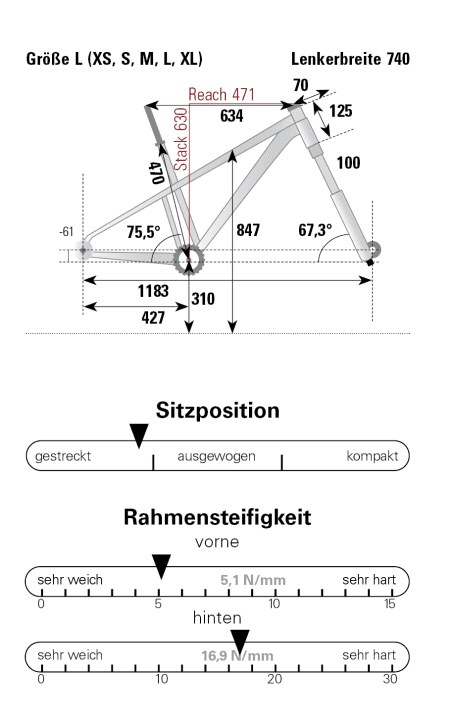 Größe L (XS, S, M, L, XL)

Lenkerbreite 740

Reach 471
70
634
125
Stack 630
470
100
-61
75,5°
847
67,3°
1183
310
427

Sitzposition

gestreckt
ausgewogen
kompakt

Rahmensteifigkeit

vorne

sehr weich
5,1 N/mm
sehr hart
0
5
10
15

hinten

sehr weich
16,9 N/mm
sehr hart
0
10
20
30